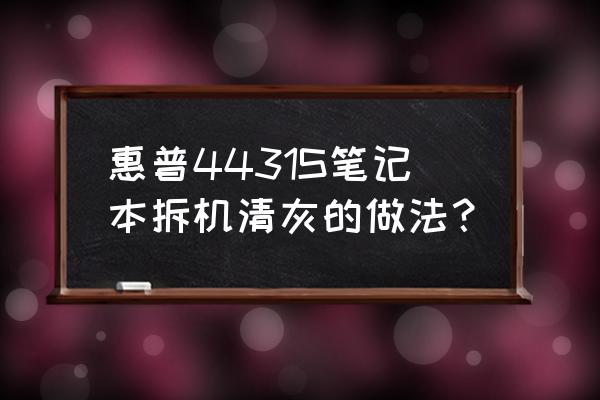 惠普4431S笔记本拆机清灰的做法？